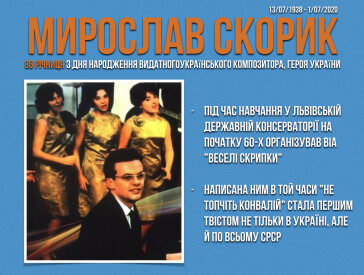 13/07/1938 - 1/07/2020

МИРОСЛАВ СКОРИК

86 РІЧНИЦЯ З ДНЯ НАРОДЖЕННЯ ВИДАТНОГОУКРАЇНСЬКОГО КОМПОЗИТОРА, ГЕРОЯ УКРАЇНИ

- ПІД ЧАС НАВЧАННЯ У ЛЬВІВСЬКІЙ ДЕРЖАВНІЙ КОНСЕРВАТОРІЇ НА ПОЧАТКУ 60-Х ОРГАНІЗУВАВ ВІА "ВЕСЕЛІ СКРИПКИ"

- НАПИСАНА НИМ В ТОЙ ЧАСИ "НЕ ТОПЧІТЬ КОНВАЛІЙ" СТАЛА ПЕРШИМ ТВІСТОМ НЕ ТІЛЬКИ В УКРАЇНІ, АЛЕ Й ПО ВСЬОМУ СРСР